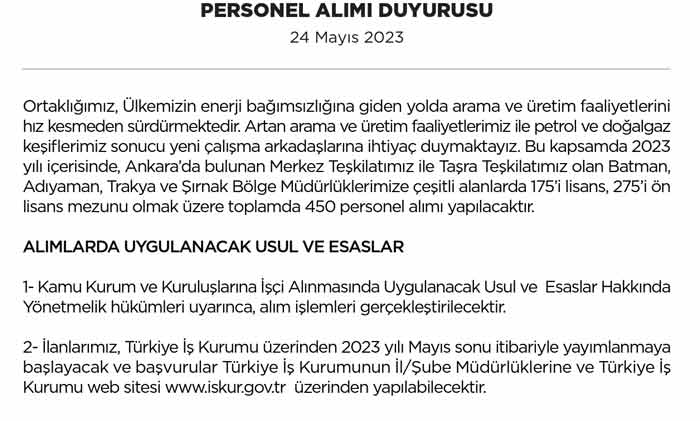 PERSONEL ALIMI DUYURUSU
24 Mayıs 2023

Ortaklığımız, Ülkemizin enerji bağımsızlığına giden yolda arama ve üretim faaliyetlerini hız kesmeden sürdürmektedir. Artan arama ve üretim faaliyetlerimiz ile petrol ve doğalgaz keşiflerimiz sonucu yeni çalışma arkadaşlarına ihtiyaç duymaktayız. Bu kapsamda 2023 yılı içerisinde, Ankara'da bulunan Merkez Teşkilatımız ile Taşra Teşkilatımız olan Batman, Adıyaman, Trakya ve Şırnak Bölge Müdürlüklerimize çeşitli alanlarda 175'i lisans, 275'i ön lisans mezunu olmak üzere toplamda 450 personel alımı yapılacaktır.

ALIMLARDA UYGULANACAK USUL VE ESASLAR

1- Kamu Kurum ve Kuruluşlarına İşçi Alınmasında Uygulanacak Usul ve Esaslar Hakkında Yönetmelik hükümleri uyarınca, alım işlemleri gerçekleştirilecektir.

2- İlanlarımız, Türkiye İş Kurumu üzerinden 2023 yılı Mayıs sonu itibariyle yayımlanmaya başlayacak ve başvurular Türkiye İş Kurumunun İl/Şube Müdürlüklerine ve Türkiye İş Kurumu web sitesi www.iskur.gov.tr üzerinden yapılabilecektir.